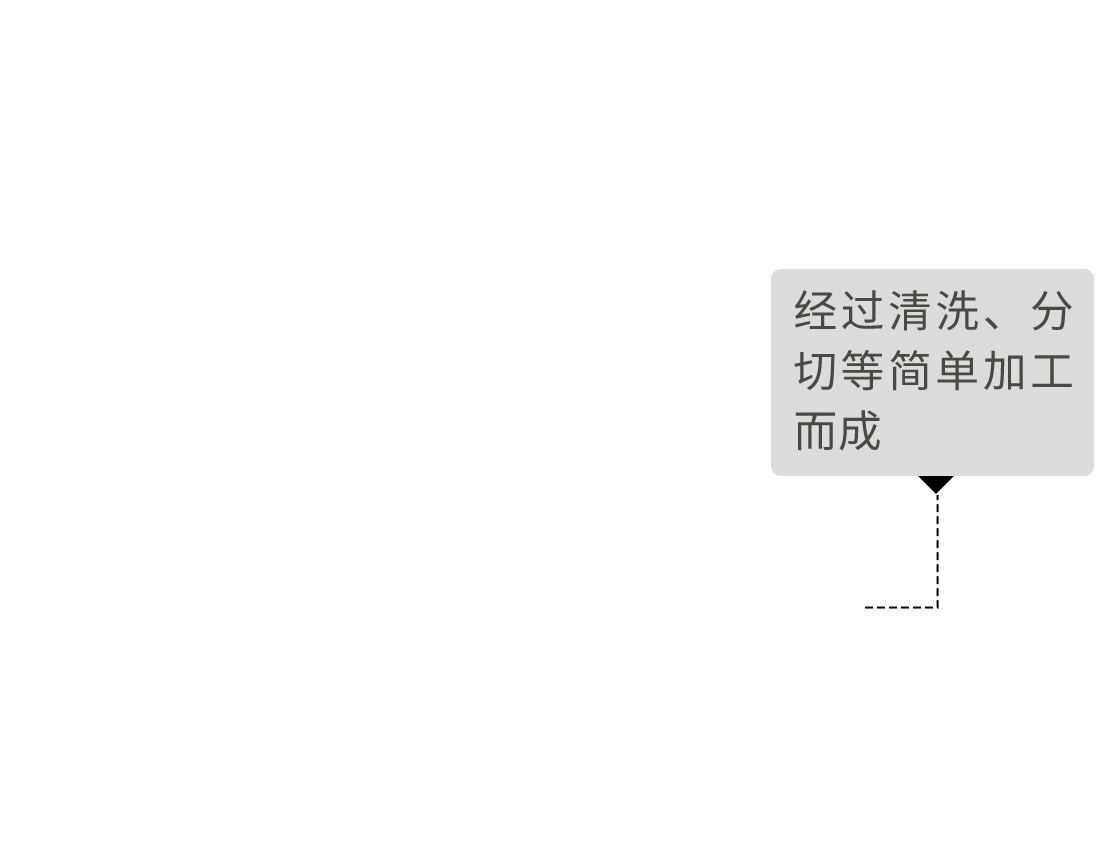 经过清洗、分切等简单加工而成